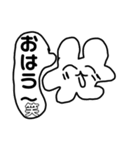 おはう〜笑